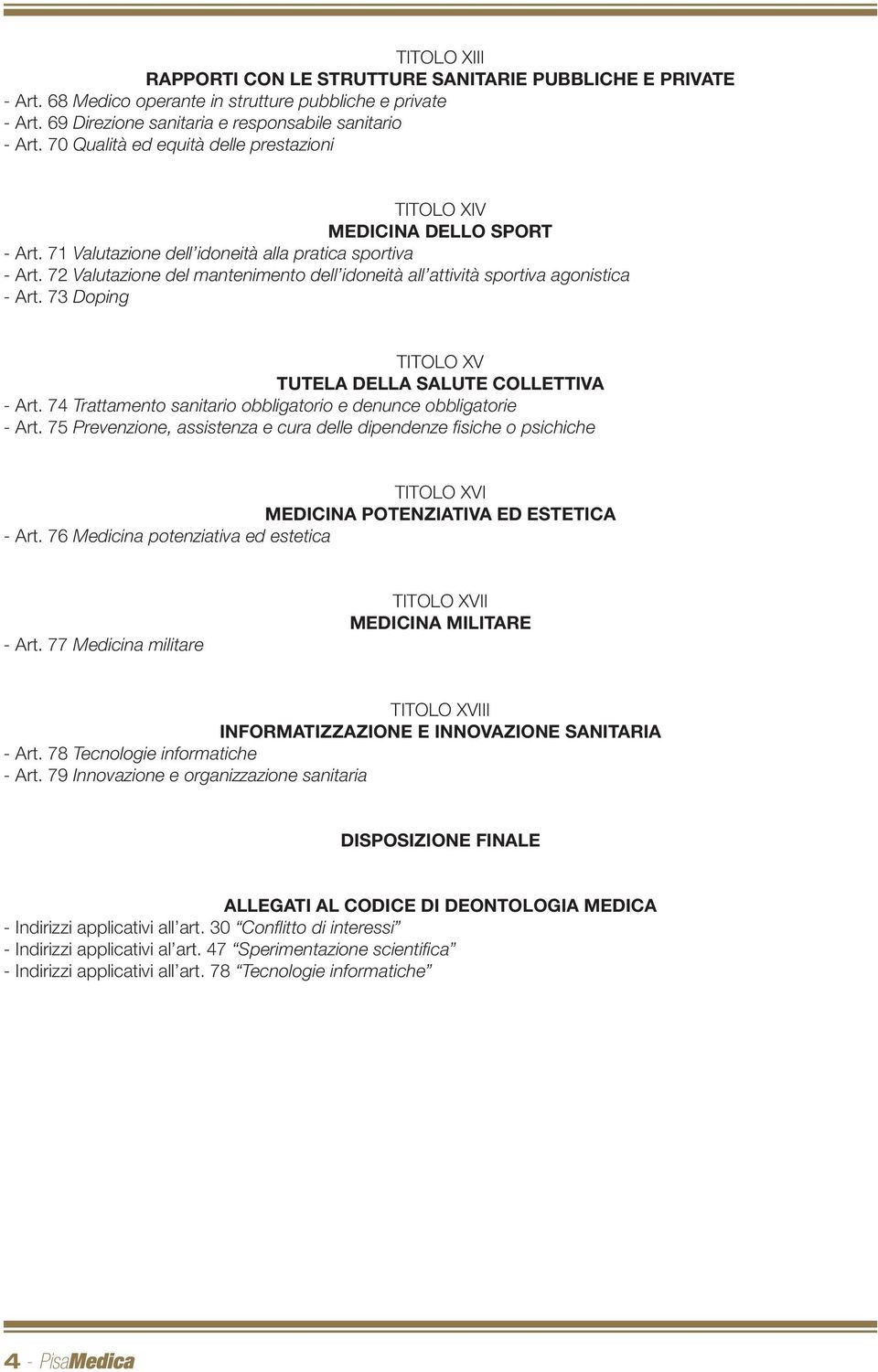 TITOLO XIII
RAPPORTI CON LE STRUTTURE SANITARIE PUBBLICHE E PRIVATE
- Art. 68 Medico operante in strutture pubbliche e private
- Art. 69 Direzione sanitaria e responsabile sanitario
- Art. 70 Qualità ed equità delle prestazioni

TITOLO XIV
MEDICINA DELLO SPORT
- Art. 71 Valutazione dell'idoneità alla pratica sportiva
- Art. 72 Valutazione del mantenimento dell'idoneità all'attività sportiva agonistica
- Art. 73 Doping

TITOLO XV
TUTELA DELLA SALUTE COLLETTIVA
- Art. 74 Trattamento sanitario obbligatorio e denunce obbligatorie
- Art. 75 Prevenzione, assistenza e cura delle dipendenze fisiche o psichiche

TITOLO XVI
MEDICINA POTENZIATIVA ED ESTETICA
- Art. 76 Medicina potenziativa ed estetica

TITOLO XVII
MEDICINA MILITARE
- Art. 77 Medicina militare

TITOLO XVIII
INFORMATIZZAZIONE E INNOVAZIONE SANITARIA
- Art. 78 Tecnologie informatiche
- Art. 79 Innovazione e organizzazione sanitaria

DISPOSIZIONE FINALE

ALLEGATI AL CODICE DI DEONTOLOGIA MEDICA
- Indirizzi applicativi all'art. 30 "Conflitto di interessi"
- Indirizzi applicativi al'art. 47 "Sperimentazione scientifica"
- Indirizzi applicativi all'art. 78 "Tecnologie informatiche"

4 - PisaMedica